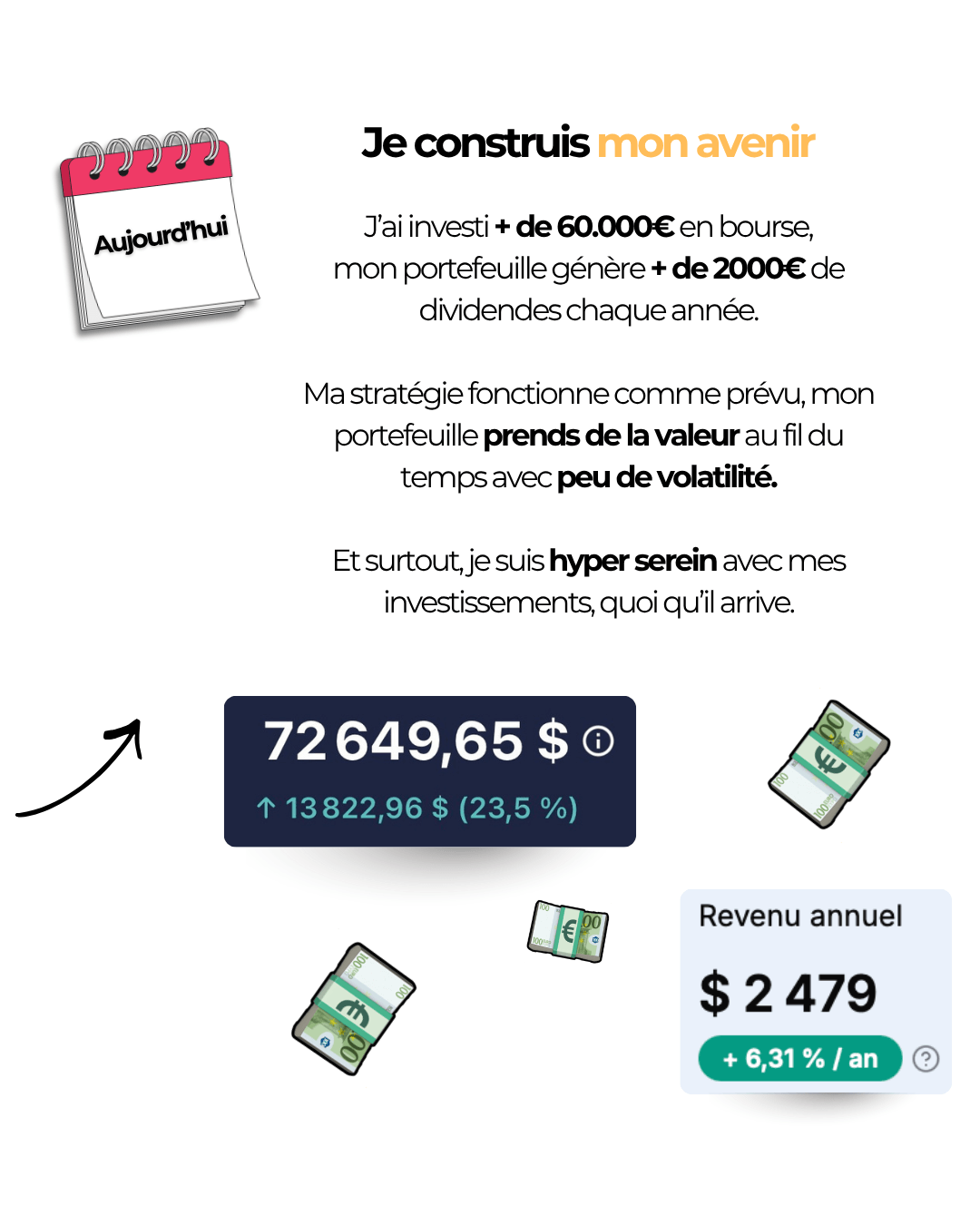 Aujourd'hui

Je construis mon avenir

J'ai investi + de 60.000€ en bourse, mon portefeuille génère + de 2000€ de dividendes chaque année.

Ma stratégie fonctionne comme prévu, mon portefeuille prends de la valeur au fil du temps avec peu de volatilité.

Et surtout, je suis hyper serein avec mes investissements, quoi qu'il arrive.

72 649,65 $

↑ 13 822,96 $ (23,5 %)

Revenu annuel

$ 2 479

+ 6,31 % / an